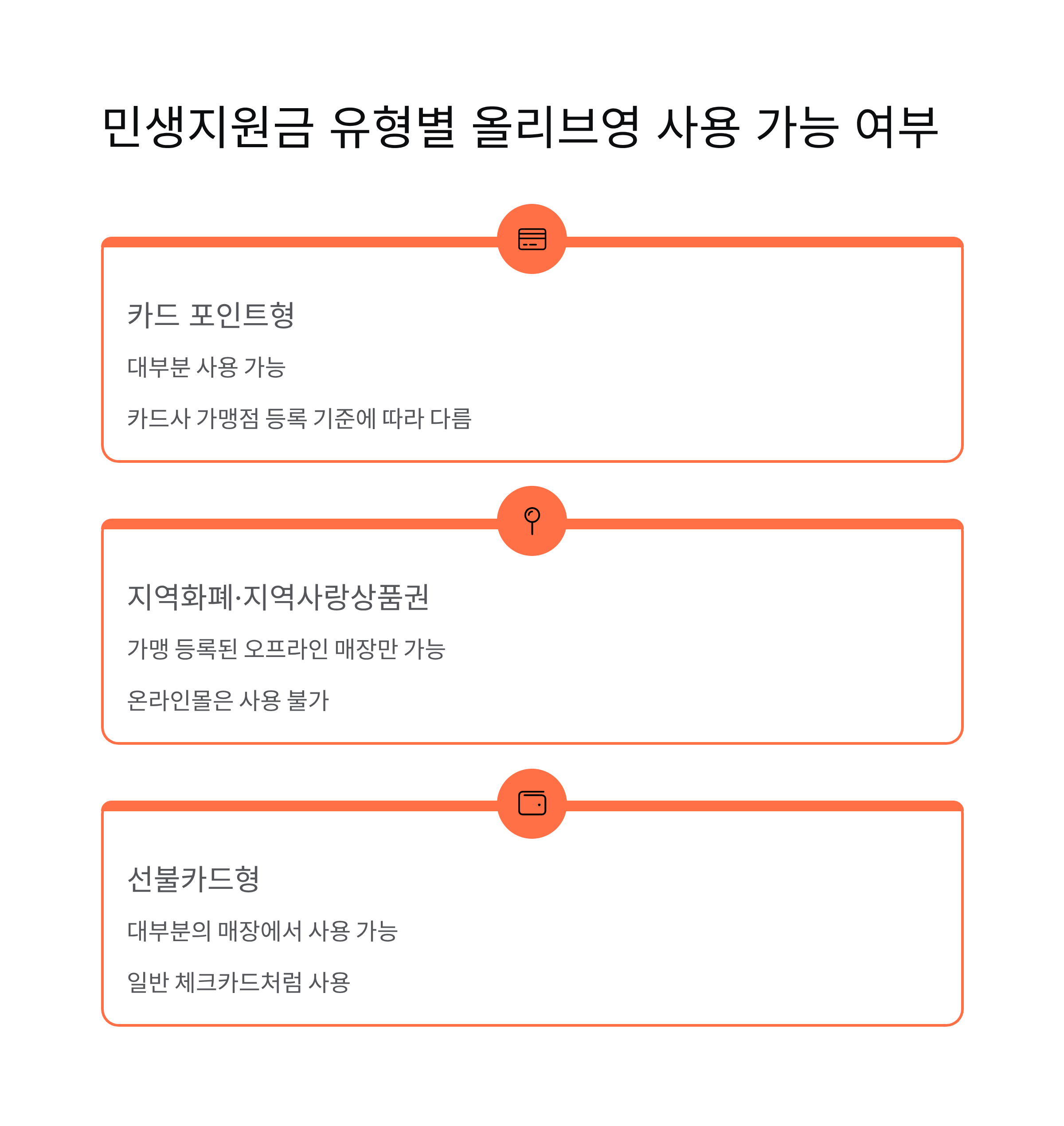 민생지원금 유형별 올리브영 사용 가능 여부

카드 포인트형

대부분 사용 가능

카드사 가맹점 등록 기준에 따라 다름

지역화폐·지역사랑상품권

가맹 등록된 오프라인 매장만 가능

온라인몰은 사용 불가

선불카드형

대부분의 매장에서 사용 가능

일반 체크카드처럼 사용